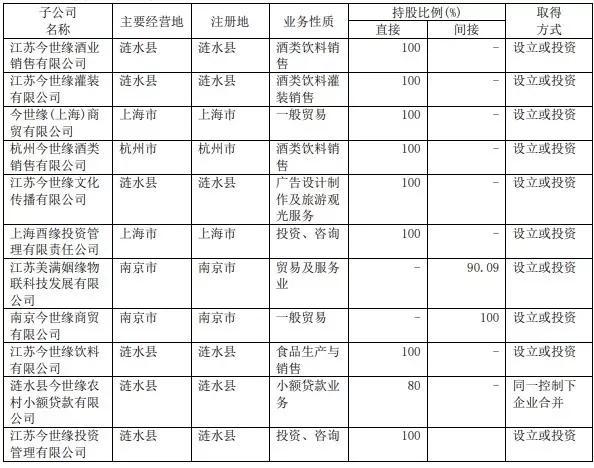 | 子公司名称 | 主要经营地 | 注册地 | 业务性质 | 持股比例(%) 直接 | 持股比例(%) 间接 | 取得方式 |
|---|---|---|---|---|---|---|
| 江苏今世缘酒业销售有限公司 | 涟水县 | 涟水县 | 酒类饮料销售 | 100 | - | 设立或投资 |
| 江苏今世缘灌装有限公司 | 涟水县 | 涟水县 | 酒类饮料灌装销售 | 100 | - | 设立或投资 |
| 今世缘(上海)商贸有限公司 | 上海市 | 上海市 | 一般贸易 | 100 | - | 设立或投资 |
| 杭州今世缘酒类销售有限公司 | 杭州市 | 杭州市 | 酒类饮料销售 | 100 | - | 设立或投资 |
| 江苏今世缘文化传播有限公司 | 涟水县 | 涟水县 | 广告设计制作及旅游观光服务 | 100 | - | 设立或投资 |
| 上海酉缘投资管理有限责任公司 | 上海市 | 上海市 | 投资、咨询 | 100 | - | 设立或投资 |
| 江苏美满姻缘物联科技发展有限公司 | 南京市 | 南京市 | 贸易及服务业 | - | 90.09 | 设立或投资 |
| 南京今世缘商贸有限公司 | 南京市 | 南京市 | 一般贸易 | - | 100 | 设立或投资 |
| 江苏今世缘饮料有限公司 | 涟水县 | 涟水县 | 食品生产与销售 | 100 | - | 设立或投资 |
| 涟水县今世缘农村小额贷款有限公司 | 涟水县 | 涟水县 | 小额贷款业务 | 80 | - | 同一控制下企业合并 |
| 江苏今世缘投资管理有限公司 | 涟水县 | 涟水县 | 投资、咨询 | 100 | | 设立或投资 |